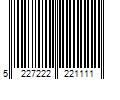 5 227222 221111